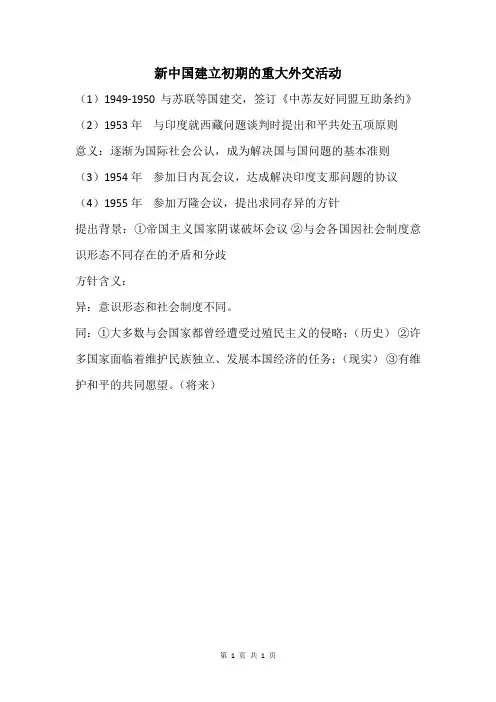 新中国建立初期的重大外交活动

（1）1949-1950 与苏联等国建交，签订《中苏友好同盟互助条约》

（2）1953 年　与印度就西藏问题谈判时提出和平共处五项原则

意义：逐渐为国际社会公认，成为解决国与国问题的基本准则

（3）1954 年　参加日内瓦会议，达成解决印度支那问题的协议

（4）1955 年　参加万隆会议，提出求同存异的方针

提出背景：①帝国主义国家阴谋破坏会议 ②与会各国因社会制度意识形态不同存在的矛盾和分歧

方针含义：

异：意识形态和社会制度不同。

同：①大多数与会国家都曾经遭受过殖民主义的侵略；（历史） ②许多国家面临着维护民族独立、发展本国经济的任务；（现实） ③有维护和平的共同愿望。（将来）

第 1 页 共 1 页